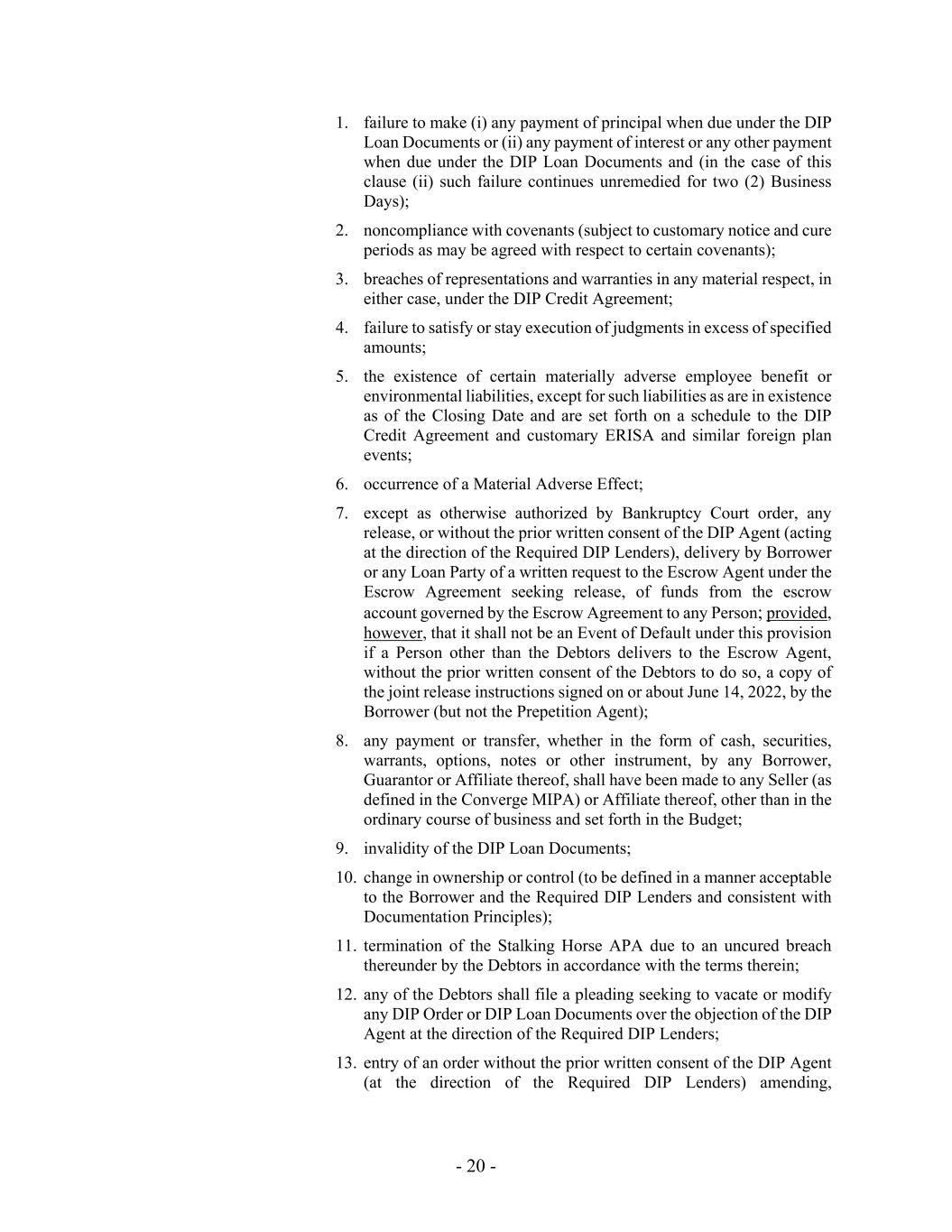 1. failure to make (i) any payment of principal when due under the DIP Loan Documents or (ii) any payment of interest or any other payment when due under the DIP Loan Documents and (in the case of this clause (ii) such failure continues unremedied for two (2) Business Days);

2. noncompliance with covenants (subject to customary notice and cure periods as may be agreed with respect to certain covenants);

3. breaches of representations and warranties in any material respect, in either case, under the DIP Credit Agreement;

4. failure to satisfy or stay execution of judgments in excess of specified amounts;

5. the existence of certain materially adverse employee benefit or environmental liabilities, except for such liabilities as are in existence as of the Closing Date and are set forth on a schedule to the DIP Credit Agreement and customary ERISA and similar foreign plan events;

6. occurrence of a Material Adverse Effect;

7. except as otherwise authorized by Bankruptcy Court order, any release, or without the prior written consent of the DIP Agent (acting at the direction of the Required DIP Lenders), delivery by Borrower or any Loan Party of a written request to the Escrow Agent under the Escrow Agreement seeking release, of funds from the escrow account governed by the Escrow Agreement to any Person; provided, however, that it shall not be an Event of Default under this provision if a Person other than the Debtors delivers to the Escrow Agent, without the prior written consent of the Debtors to do so, a copy of the joint release instructions signed on or about June 14, 2022, by the Borrower (but not the Prepetition Agent);

8. any payment or transfer, whether in the form of cash, securities, warrants, options, notes or other instrument, by any Borrower, Guarantor or Affiliate thereof, shall have been made to any Seller (as defined in the Converge MIPA) or Affiliate thereof, other than in the ordinary course of business and set forth in the Budget;

9. invalidity of the DIP Loan Documents;

10. change in ownership or control (to be defined in a manner acceptable to the Borrower and the Required DIP Lenders and consistent with Documentation Principles);

11. termination of the Stalking Horse APA due to an uncured breach thereunder by the Debtors in accordance with the terms therein;

12. any of the Debtors shall file a pleading seeking to vacate or modify any DIP Order or DIP Loan Documents over the objection of the DIP Agent at the direction of the Required DIP Lenders;

13. entry of an order without the prior written consent of the DIP Agent (at the direction of the Required DIP Lenders) amending,

- 20 -